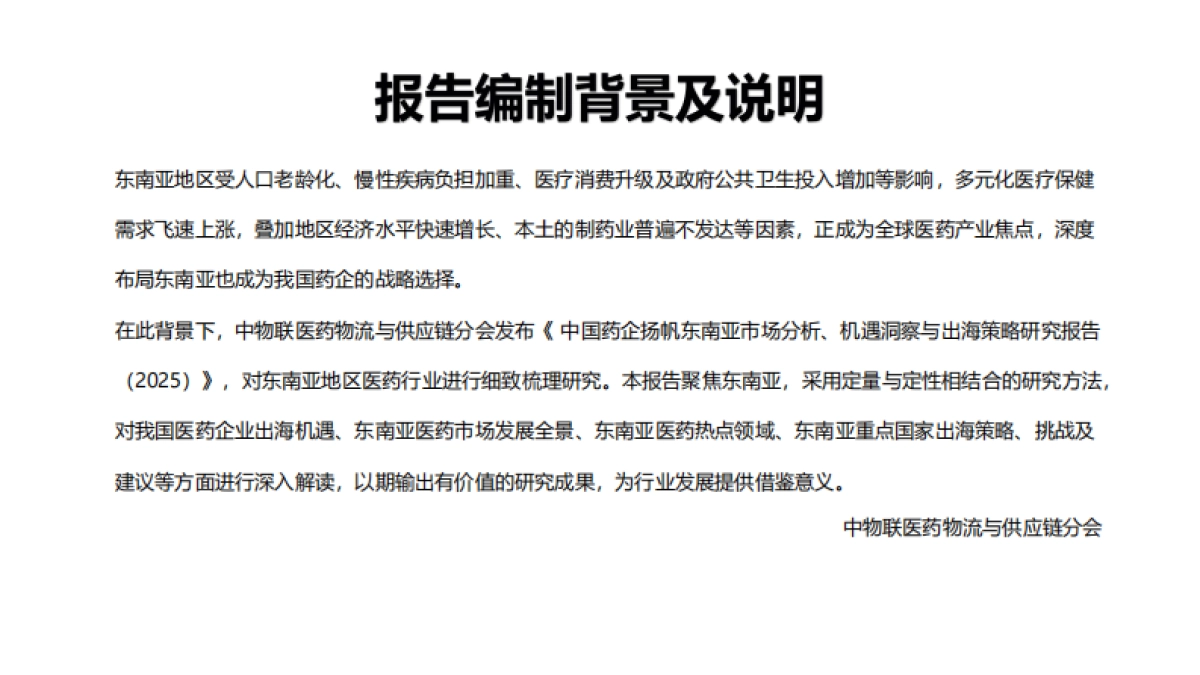 报告编制背景及说明

东南亚地区受人口老龄化、慢性疾病负担加重、医疗消费升级及政府公共卫生投入增加等影响，多元化医疗保健需求飞速上涨，叠加地区经济水平快速增长、本土的制药业普遍不发达等因素，正成为全球医药产业焦点，深度布局东南亚也成为我国药企的战略选择。

在此背景下，中物联医药物流与供应链分会发布《 中国药企扬帆东南亚市场分析、机遇洞察与出海策略研究报告（2025）》，对东南亚地区医药行业进行细致梳理研究。本报告聚焦东南亚，采用定量与定性相结合的研究方法，对我国医药企业出海机遇、东南亚医药市场发展全景、东南亚医药热点领域、东南亚重点国家出海策略、挑战及建议等方面进行深入解读，以期输出有价值的研究成果，为行业发展提供借鉴意义。

中物联医药物流与供应链分会